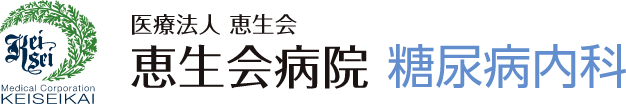 Kei
Sei
Medical Corporation
KEISEIKAI

医療法人 恵生会
恵生会病院 糖尿病内科